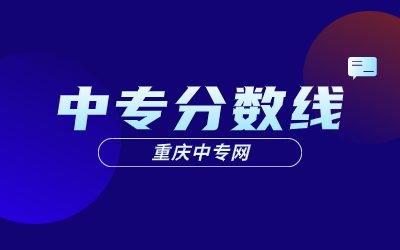 中专分数线

重庆中专网